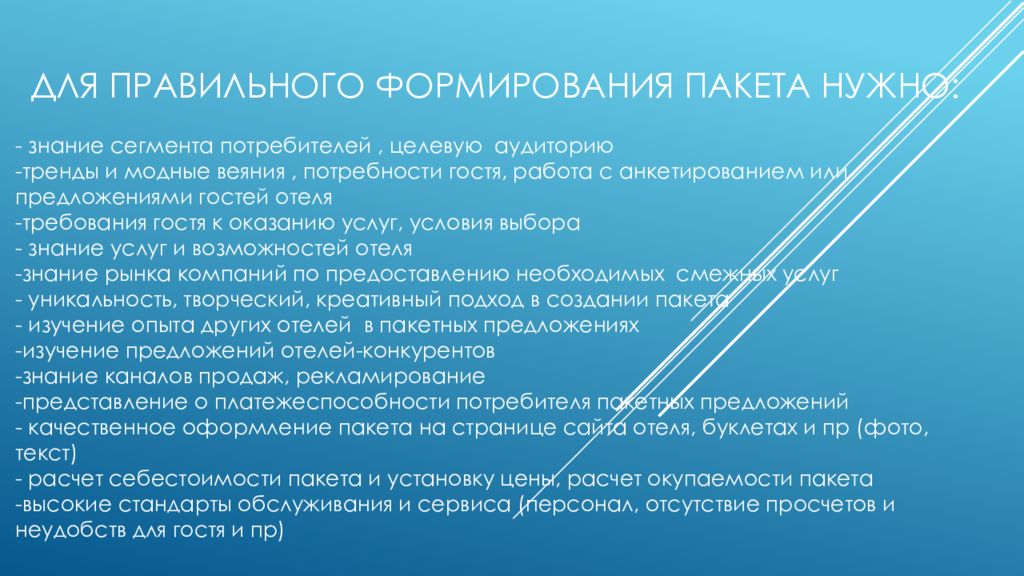 ДЛЯ ПРАВИЛЬНОГО ФОРМИРОВАНИЯ ПАКЕТА НУЖНО:

- знание сегмента потребителей , целевую аудиторию
-тренды и модные веяния , потребности гостя, работа с анкетированием или предложениями гостей отеля
-требования гостя к оказанию услуг, условия выбора
- знание услуг и возможностей отеля
-знание рынка компаний по предоставлению необходимых смежных услуг
- уникальность, творческий, креативный подход в создании пакета
- изучение опыта других отелей в пакетных предложениях
-изучение предложений отелей-конкурентов
-знание каналов продаж, рекламирование
-представление о платежеспособности потребителя пакетных предложений
- качественное оформление пакета на странице сайта отеля, буклетах и пр (фото, текст)
- расчет себестоимости пакета и установку цены, расчет окупаемости пакета
-высокие стандарты обслуживания и сервиса (персонал, отсутствие просчетов и неудобств для гостя и пр)